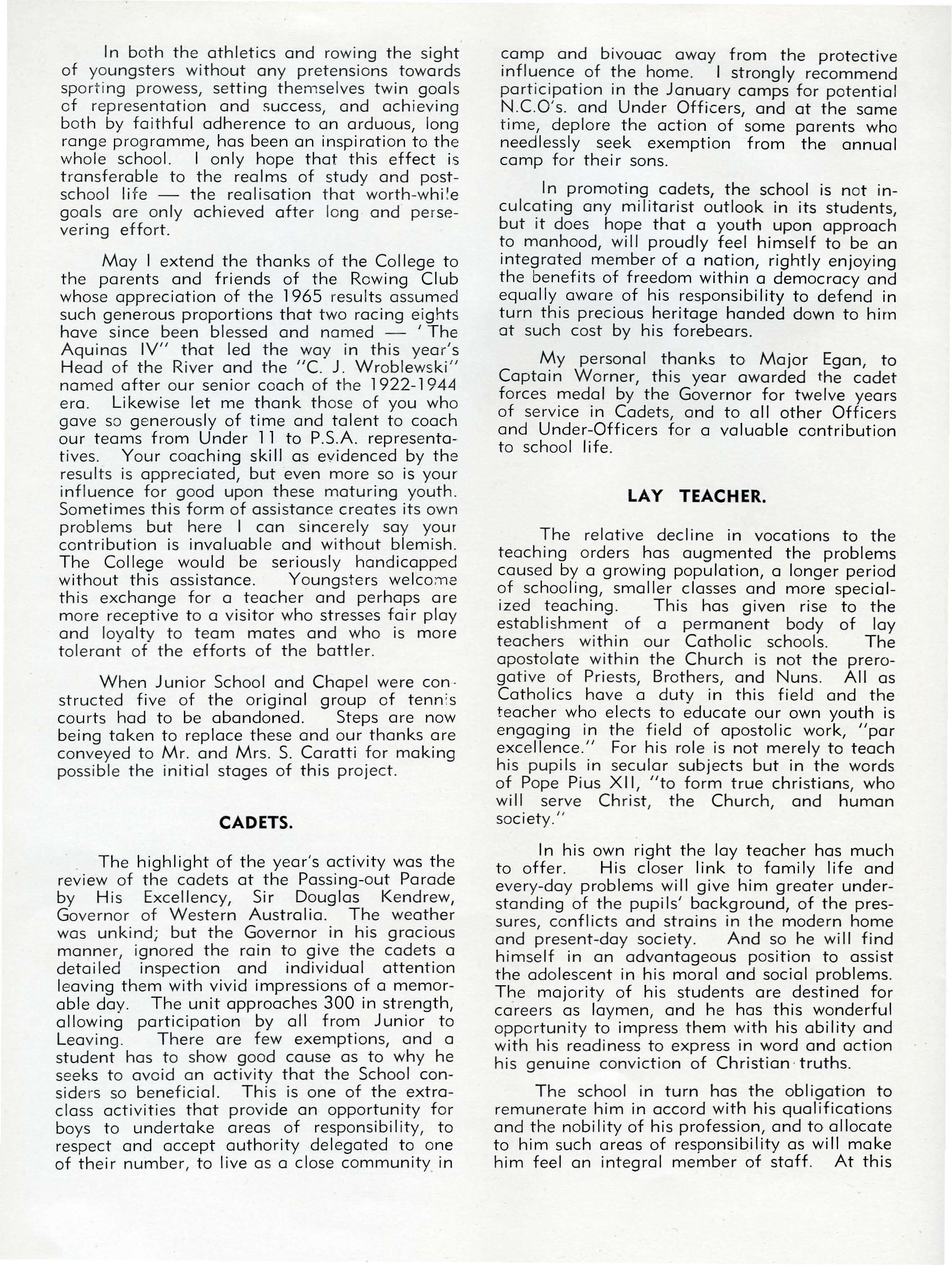 In both the athletics and rowing the sight of youngsters without any pretensions towards sporting prowess, setting themselves twin goals of representation and success, and achieving both by faithful adherence to an arduous, long range programme, has been an inspiration to the whole school. I only hope that this effect is transferable to the realms of study and post-school life — the realisation that worth-while goals are only achieved after long and persevering effort.

May I extend the thanks of the College to the parents and friends of the Rowing Club whose appreciation of the 1965 results assumed such generous proportions that two racing eights have since been blessed and named — 'The Aquinas IV" that led the way in this year's Head of the River and the "C. J. Wroblewski" named after our senior coach of the 1922-1944 era. Likewise let me thank those of you who gave so generously of time and talent to coach our teams from Under 11 to P.S.A. representatives. Your coaching skill as evidenced by the results is appreciated, but even more so is your influence for good upon these maturing youth. Sometimes this form of assistance creates its own problems but here I can sincerely say your contribution is invaluable and without blemish. The College would be seriously handicapped without this assistance. Youngsters welcome this exchange for a teacher and perhaps are more receptive to a visitor who stresses fair play and loyalty to team mates and who is more tolerant of the efforts of the battler.

When Junior School and Chapel were constructed five of the original group of tennis courts had to be abandoned. Steps are now being taken to replace these and our thanks are conveyed to Mr. and Mrs. S. Caratti for making possible the initial stages of this project.

CADETS.

The highlight of the year's activity was the review of the cadets at the Passing-out Parade by His Excellency, Sir Douglas Kendrew, Governor of Western Australia. The weather was unkind; but the Governor in his gracious manner, ignored the rain to give the cadets a detailed inspection and individual attention leaving them with vivid impressions of a memorable day. The unit approaches 300 in strength, allowing participation by all from Junior to Leaving. There are few exemptions, and a student has to show good cause as to why he seeks to avoid an activity that the School considers so beneficial. This is one of the extra-class activities that provide an opportunity for boys to undertake areas of responsibility, to respect and accept authority delegated to one of their number, to live as a close community in camp and bivouac away from the protective influence of the home. I strongly recommend participation in the January camps for potential N.C.O's. and Under Officers, and at the same time, deplore the action of some parents who needlessly seek exemption from the annual camp for their sons.

In promoting cadets, the school is not inculcating any militarist outlook in its students, but it does hope that a youth upon approach to manhood, will proudly feel himself to be an integrated member of a nation, rightly enjoying the benefits of freedom within a democracy and equally aware of his responsibility to defend in turn this precious heritage handed down to him at such cost by his forebears.

My personal thanks to Major Egan, to Captain Worner, this year awarded the cadet forces medal by the Governor for twelve years of service in Cadets, and to all other Officers and Under-Officers for a valuable contribution to school life.

LAY TEACHER.

The relative decline in vocations to the teaching orders has augmented the problems caused by a growing population, a longer period of schooling, smaller classes and more specialized teaching. This has given rise to the establishment of a permanent body of lay teachers within our Catholic schools. The apostolate within the Church is not the prerogative of Priests, Brothers, and Nuns. All as Catholics have a duty in this field and the teacher who elects to educate our own youth is engaging in the field of apostolic work, "par excellence." For his role is not merely to teach his pupils in secular subjects but in the words of Pope Pius XII, "to form true christians, who will serve Christ, the Church, and human society."

In his own right the lay teacher has much to offer. His closer link to family life and every-day problems will give him greater understanding of the pupils' background, of the pressures, conflicts and strains in the modern home and present-day society. And so he will find himself in an advantageous position to assist the adolescent in his moral and social problems. The majority of his students are destined for careers as laymen, and he has this wonderful opportunity to impress them with his ability and with his readiness to express in word and action his genuine conviction of Christian truths.

The school in turn has the obligation to remunerate him in accord with his qualifications and the nobility of his profession, and to allocate to him such areas of responsibility as will make him feel an integral member of staff. At this